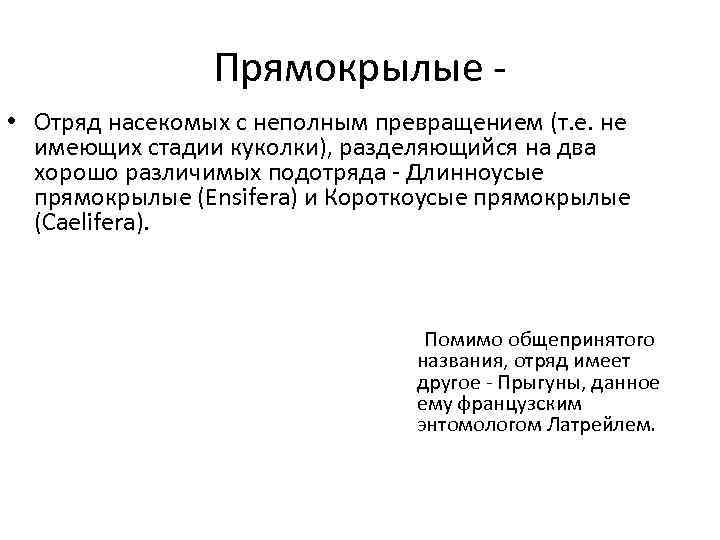 Прямокрылые -

• Отряд насекомых с неполным превращением (т.е. не имеющих стадии куколки), разделяющийся на два хорошо различимых подотряда - Длинноусые прямокрылые (Ensifera) и Короткоусые прямокрылые (Caelifera).

Помимо общепринятого названия, отряд имеет другое - Прыгуны, данное ему французским энтомологом Латрейлем.